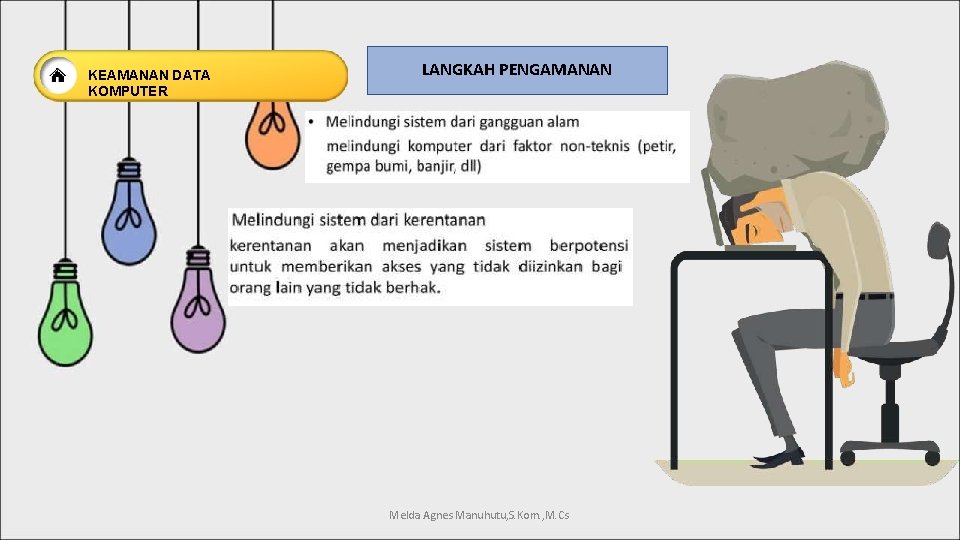 KEAMANAN DATA KOMPUTER

LANGKAH PENGAMANAN

• Melindungi sistem dari gangguan alam
melindungi komputer dari faktor non-teknis (petir, gempa bumi, banjir, dll)

Melindungi sistem dari kerentanan
kerentanan akan menjadikan sistem berpotensi untuk memberikan akses yang tidak diizinkan bagi orang lain yang tidak berhak.

Melda Agnes Manuhutu,S.Kom.,M.Cs